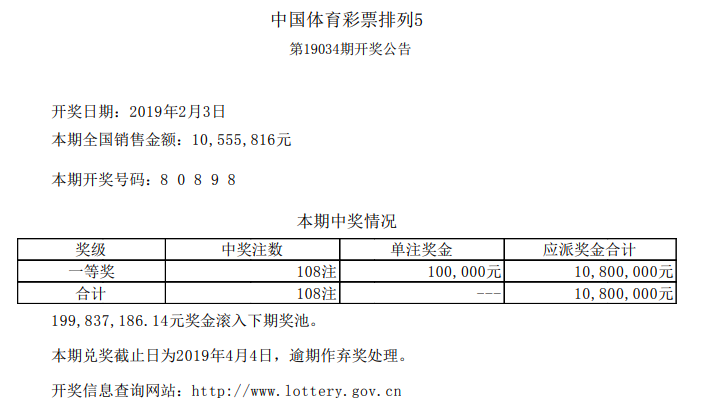 中国体育彩票排列5

第19034期开奖公告

开奖日期：2019年2月3日

本期全国销售金额：10,555,816元

本期开奖号码：8 0 8 9 8

本期中奖情况

| 奖级 | 中奖注数 | 单注奖金 | 应派奖金合计 |
|---|---|---|---|
| 一等奖 | 108注 | 100,000元 | 10,800,000元 |
| 合计 | 108注 | --- | 10,800,000元 |

199,837,186.14元奖金滚入下期奖池。

本期兑奖截止日为2019年4月4日，逾期作弃奖处理。

开奖信息查询网站：http://www.lottery.gov.cn